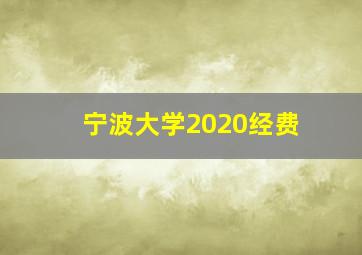 宁波大学2020经费